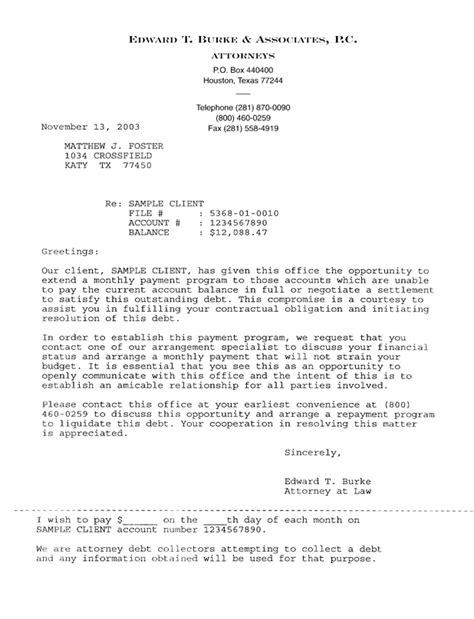 EDWARD T. BURKE & ASSOCIATES, P.C.
ATTORNEYS
P.O. Box 440400
Houston, Texas 77244

Telephone (281) 870-0090
(800) 460-0259
Fax (281) 558-4919

November 13, 2003

MATTHEW J. FOSTER
1034 CROSSFIELD
KATY TX 77450

Re: SAMPLE CLIENT
FILE # : 5368-01-0010
ACCOUNT # : 1234567890
BALANCE : $12,088.47

Greetings:

Our client, SAMPLE CLIENT, has given this office the opportunity to extend a monthly payment program to those accounts which are unable to pay the current account balance in full or negotiate a settlement to satisfy this outstanding debt. This compromise is a courtesy to assist you in fulfilling your contractual obligation and initiating resolution of this debt.

In order to establish this payment program, we request that you contact one of our arrangement specialist to discuss your financial status and arrange a monthly payment that will not strain your budget. It is essential that you see this as an opportunity to openly communicate with this office and the intent of this is to establish an amicable relationship for all parties involved.

Please contact this office at your earliest convenience at (800) 460-0259 to discuss this opportunity and arrange a repayment program to liquidate this debt. Your cooperation in resolving this matter is appreciated.

Sincerely,

Edward T. Burke
Attorney at Law

I wish to pay $______ on the ____th day of each month on SAMPLE CLIENT account number 1234567890.

We are attorney debt collectors attempting to collect a debt and any information obtained will be used for that purpose.